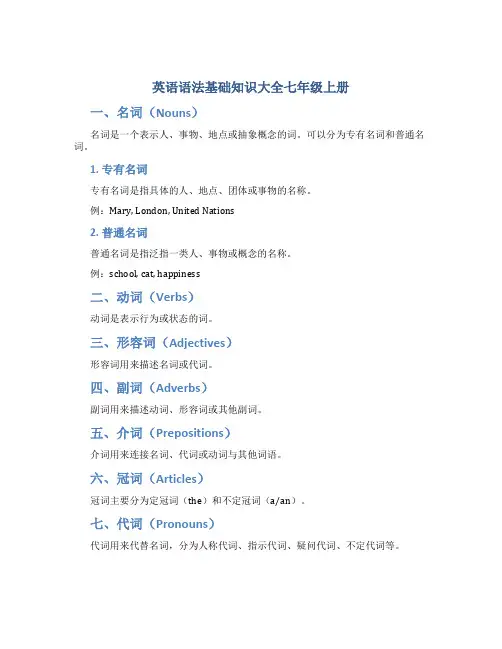 英语语法基础知识大全七年级上册

一、名词（Nouns）

名词是一个表示人、事物、地点或抽象概念的词。可以分为专有名词和普通名词。

1. 专有名词

专有名词是指具体的人、地点、团体或事物的名称。

例：Mary, London, United Nations

2. 普通名词

普通名词是指泛指一类人、事物或概念的名称。

例：school, cat, happiness

二、动词（Verbs）

动词是表示行为或状态的词。

三、形容词（Adjectives）

形容词用来描述名词或代词。

四、副词（Adverbs）

副词用来描述动词、形容词或其他副词。

五、介词（Prepositions）

介词用来连接名词、代词或动词与其他词语。

六、冠词（Articles）

冠词主要分为定冠词（the）和不定冠词（a/an）。

七、代词（Pronouns）

代词用来代替名词，分为人称代词、指示代词、疑问代词、不定代词等。